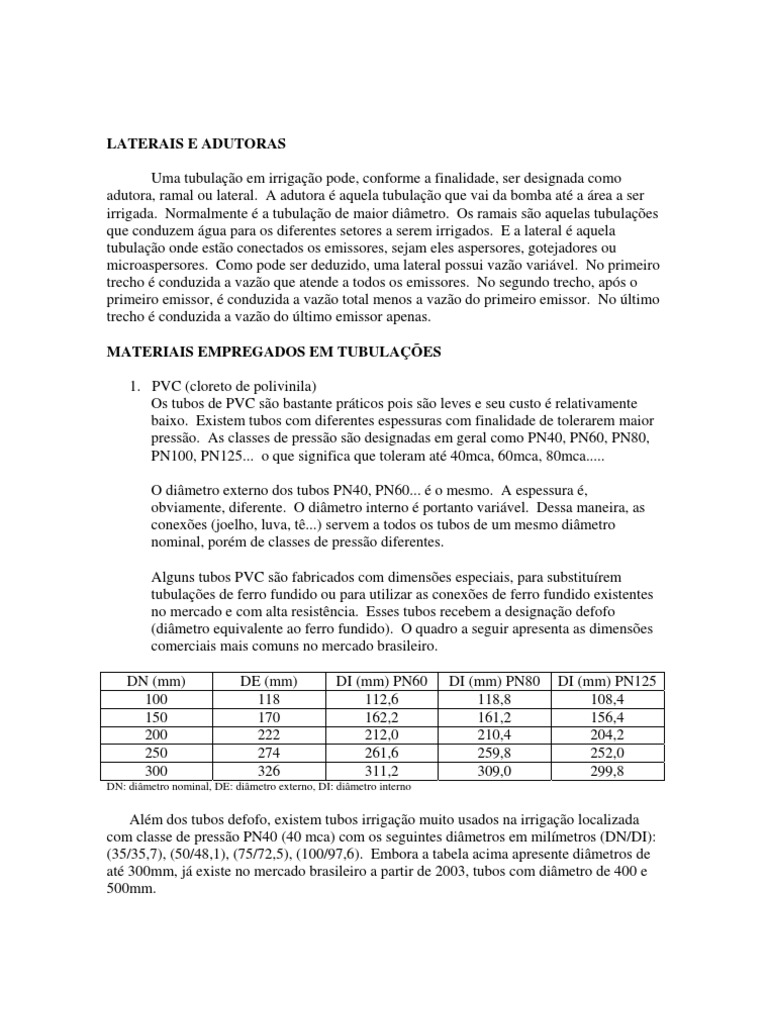 LATERAIS E ADUTORAS

Uma tubulação em irrigação pode, conforme a finalidade, ser designada como adutora, ramal ou lateral. A adutora é aquela tubulação que vai da bomba até a área a ser irrigada. Normalmente é a tubulação de maior diâmetro. Os ramais são aquelas tubulações que conduzem água para os diferentes setores a serem irrigados. E a lateral é aquela tubulação onde estão conectados os emissores, sejam eles aspersores, gotejadores ou microaspersores. Como pode ser deduzido, uma lateral possui vazão variável. No primeiro trecho é conduzida a vazão que atende a todos os emissores. No segundo trecho, após o primeiro emissor, é conduzida a vazão total menos a vazão do primeiro emissor. No último trecho é conduzida a vazão do último emissor apenas.

MATERIAIS EMPREGADOS EM TUBULAÇÕES

1. PVC (cloreto de polivinila)
Os tubos de PVC são bastante práticos pois são leves e seu custo é relativamente baixo. Existem tubos com diferentes espessuras com finalidade de tolerarem maior pressão. As classes de pressão são designadas em geral como PN40, PN60, PN80, PN100, PN125... o que significa que toleram até 40mca, 60mca, 80mca.....

O diâmetro externo dos tubos PN40, PN60... é o mesmo. A espessura é, obviamente, diferente. O diâmetro interno é portanto variável. Dessa maneira, as conexões (joelho, luva, tê...) servem a todos os tubos de um mesmo diâmetro nominal, porém de classes de pressão diferentes.

Alguns tubos PVC são fabricados com dimensões especiais, para substituírem tubulações de ferro fundido ou para utilizar as conexões de ferro fundido existentes no mercado e com alta resistência. Esses tubos recebem a designação defofo (diâmetro equivalente ao ferro fundido). O quadro a seguir apresenta as dimensões comerciais mais comuns no mercado brasileiro.

| DN (mm) | DE (mm) | DI (mm) PN60 | DI (mm) PN80 | DI (mm) PN125 |
|---|---|---|---|---|
| 100 | 118 | 112,6 | 118,8 | 108,4 |
| 150 | 170 | 162,2 | 161,2 | 156,4 |
| 200 | 222 | 212,0 | 210,4 | 204,2 |
| 250 | 274 | 261,6 | 259,8 | 252,0 |
| 300 | 326 | 311,2 | 309,0 | 299,8 |

DN: diâmetro nominal, DE: diâmetro externo, DI: diâmetro interno

Além dos tubos defofo, existem tubos irrigação muito usados na irrigação localizada com classe de pressão PN40 (40 mca) com os seguintes diâmetros em milímetros (DN/DI): (35/35,7), (50/48,1), (75/72,5), (100/97,6). Embora a tabela acima apresente diâmetros de até 300mm, já existe no mercado brasileiro a partir de 2003, tubos com diâmetro de 400 e 500mm.